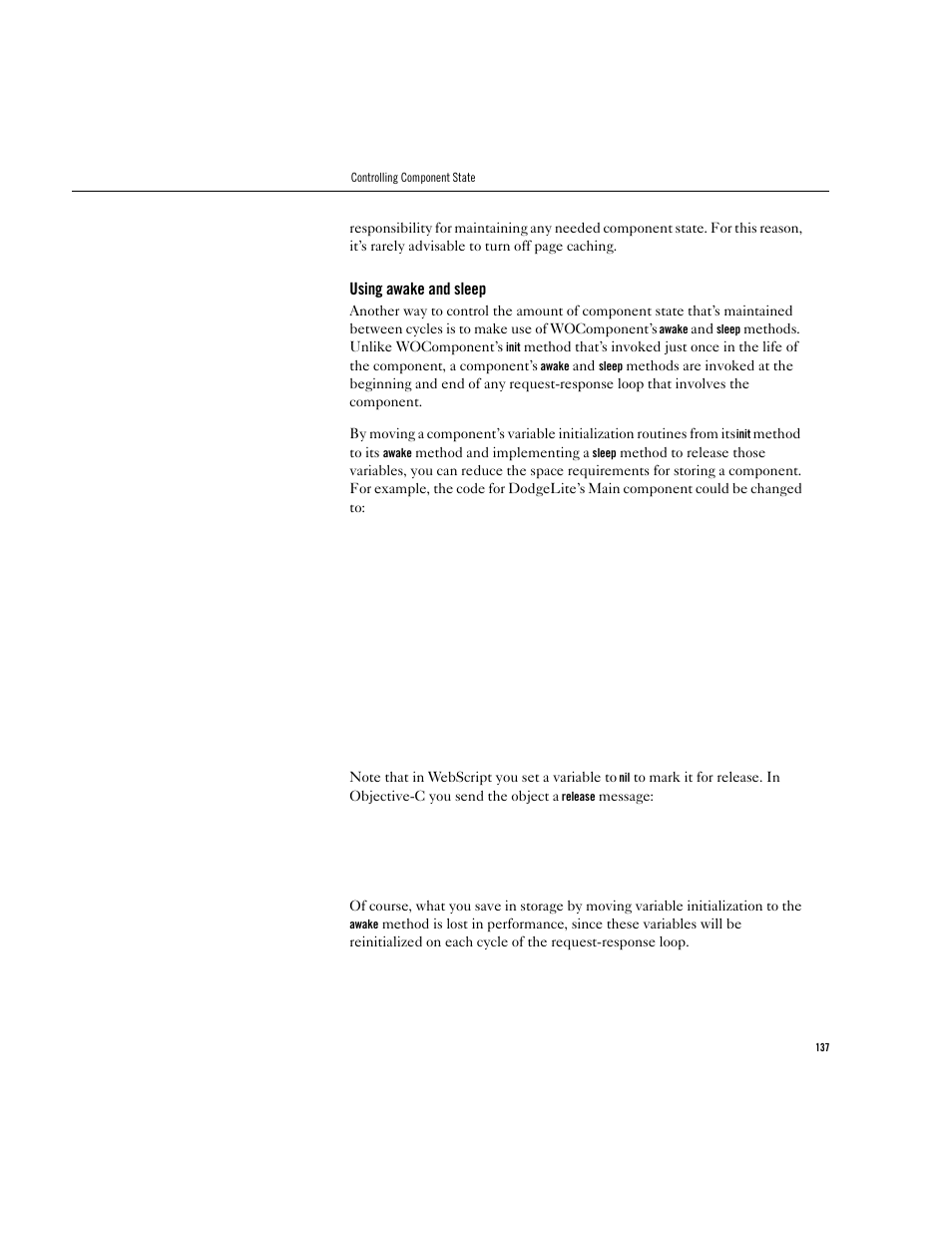 Controlling Component State

responsibility for maintaining any needed component state. For this reason, it's rarely advisable to turn off page caching.

Using awake and sleep

Another way to control the amount of component state that's maintained between cycles is to make use of WOComponent's awake and sleep methods. Unlike WOComponent's init method that's invoked just once in the life of the component, a component's awake and sleep methods are invoked at the beginning and end of any request-response loop that involves the component.

By moving a component's variable initialization routines from its init method to its awake method and implementing a sleep method to release those variables, you can reduce the space requirements for storing a component. For example, the code for DodgeLite's Main component could be changed to:

Note that in WebScript you set a variable to nil to mark it for release. In Objective-C you send the object a release message:

Of course, what you save in storage by moving variable initialization to the awake method is lost in performance, since these variables will be reinitialized on each cycle of the request-response loop.

137